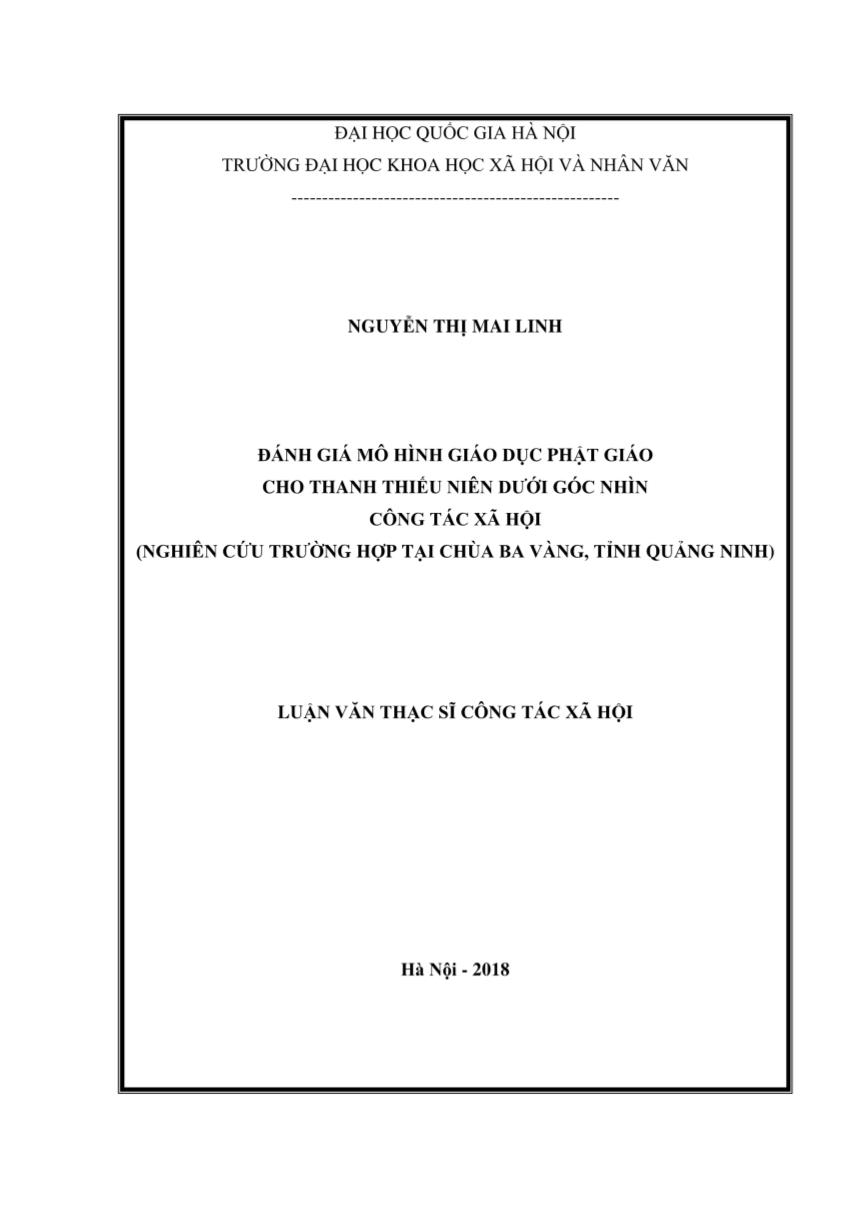 ĐẠI HỌC QUỐC GIA HÀ NỘI
TRƯỜNG ĐẠI HỌC KHOA HỌC XÃ HỘI VÀ NHÂN VĂN
-----------------------------------------------------

NGUYỄN THỊ MAI LINH

ĐÁNH GIÁ MÔ HÌNH GIÁO DỤC PHẬT GIÁO
CHO THANH THIẾU NIÊN DƯỚI GÓC NHÌN
CÔNG TÁC XÃ HỘI
(NGHIÊN CỨU TRƯỜNG HỢP TẠI CHÙA BA VÀNG, TỈNH QUẢNG NINH)

LUẬN VĂN THẠC SĨ CÔNG TÁC XÃ HỘI

Hà Nội - 2018